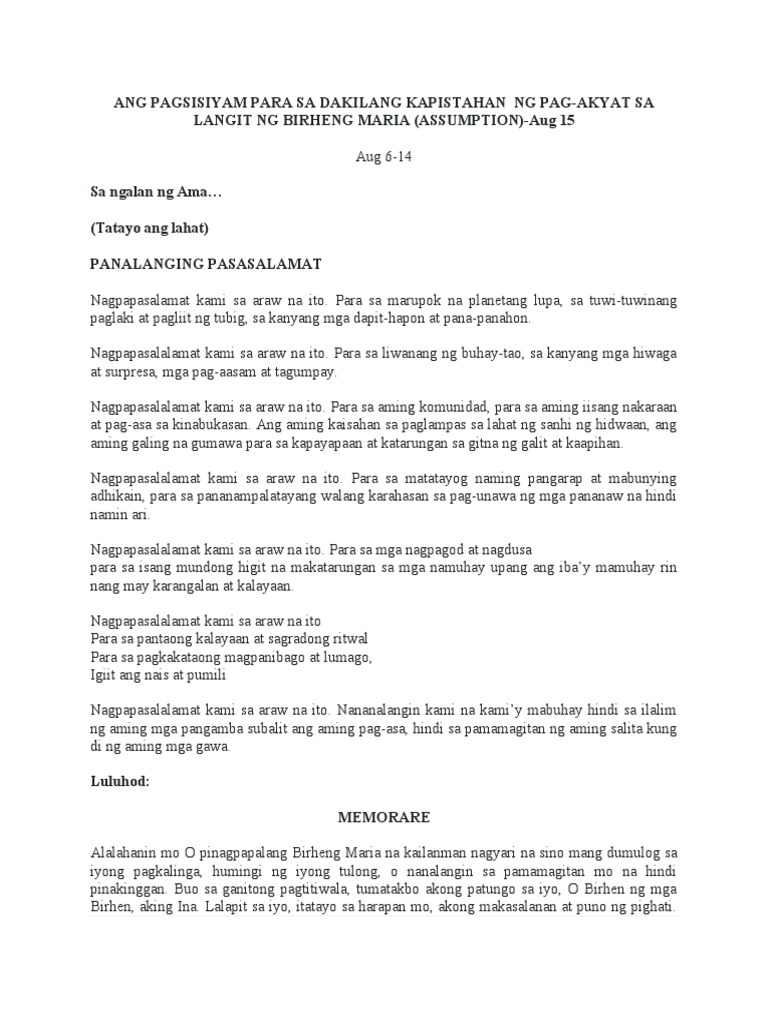 ANG PAGSISIYAM PARA SA DAKILANG KAPISTAHAN NG PAG-AKYAT SA LANGIT NG BIRHENG MARIA (ASSUMPTION)-Aug 15

Aug 6-14

Sa ngalan ng Ama…

(Tatayo ang lahat)

PANALANGING PASASALAMAT

Nagpapasalamat kami sa araw na ito. Para sa marupok na planetang lupa, sa tuwi-tuwinang paglaki at pagliit ng tubig, sa kanyang mga dapit-hapon at pana-panahon.

Nagpapasalalamat kami sa araw na ito. Para sa liwanang ng buhay-tao, sa kanyang mga hiwaga at surpresa, mga pag-aasam at tagumpay.

Nagpapasalalamat kami sa araw na ito. Para sa aming komunidad, para sa aming iisang nakaraan at pag-asa sa kinabukasan. Ang aming kaisahan sa paglampas sa lahat ng sanhi ng hidwaan, ang aming galing na gumawa para sa kapayapaan at katarungan sa gitna ng galit at kaapihan.

Nagpapasalalamat kami sa araw na ito. Para sa matatayog naming pangarap at mabunying adhikain, para sa pananampalatayang walang karahasan sa pag-unawa ng mga pananaw na hindi namin ari.

Nagpapasalalamat kami sa araw na ito. Para sa mga nagpagod at nagdusa
para sa isang mundong higit na makatarungan sa mga namuhay upang ang iba'y mamuhay rin nang may karangalan at kalayaan.

Nagpapasalalamat kami sa araw na ito
Para sa pantaong kalayaan at sagradong ritwal
Para sa pagkakataong magpanibago at lumago,
Igiit ang nais at pumili

Nagpapasalalamat kami sa araw na ito. Nananalangin kami na kami'y mabuhay hindi sa ilalim ng aming mga pangamba subalit ang aming pag-asa, hindi sa pamamagitan ng aming salita kung di ng aming mga gawa.

Luluhod:

MEMORARE

Alalahanin mo O pinagpapalang Birheng Maria na kailanman nagyari na sino mang dumulog sa iyong pagkalinga, humingi ng iyong tulong, o nanalangin sa pamamagitan mo na hindi pinakinggan. Buo sa ganitong pagtitiwala, tumatakbo akong patungo sa iyo, O Birhen ng mga Birhen, aking Ina. Lalapit sa iyo, itatayo sa harapan mo, akong makasalanan at puno ng pighati.